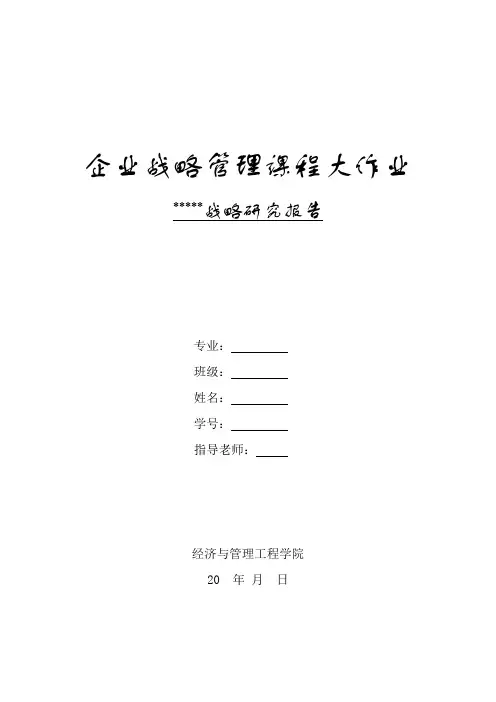 企业战略管理课程大作业

*****战略研究报告

专业：

班级：

姓名：

学号：

指导老师：

经济与管理工程学院

20 年 月 日